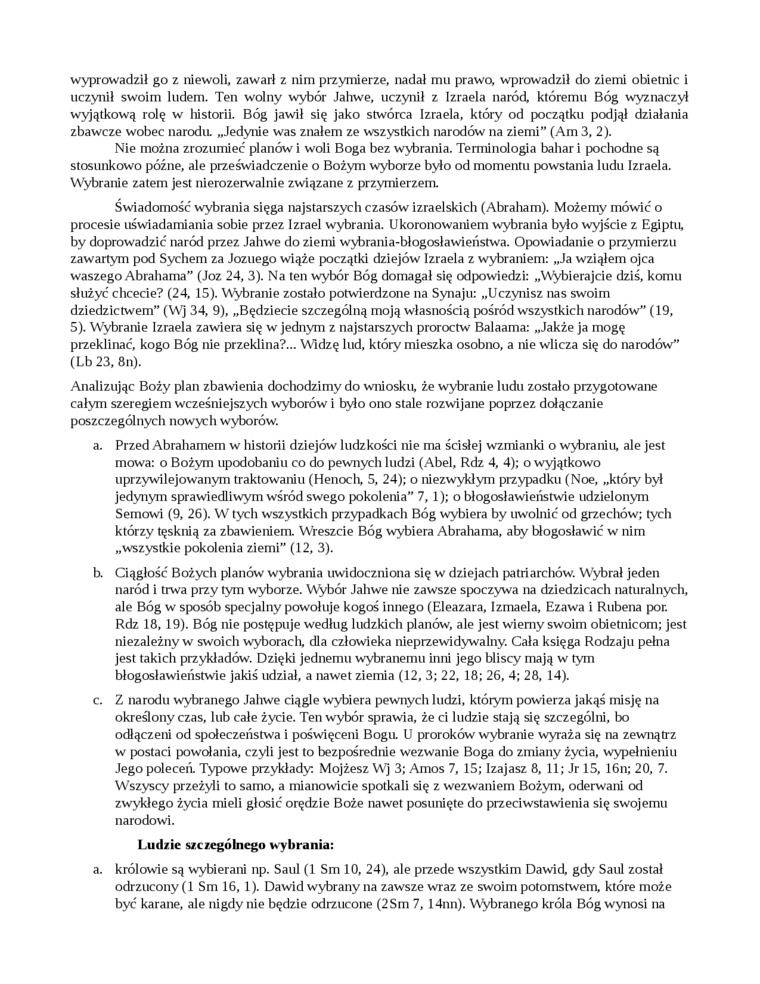 wyprowadził go z niewoli, zawarł z nim przymierze, nadał mu prawo, wprowadził do ziemi obietnic i uczynił swoim ludem. Ten wolny wybór Jahwe, uczynił z Izraela naród, któremu Bóg wyznaczył wyjątkową rolę w historii. Bóg jawił się jako stwórca Izraela, który od początku podjął działania zbawcze wobec narodu. „Jedynie was znałem ze wszystkich narodów na ziemi" (Am 3, 2).

Nie można zrozumieć planów i woli Boga bez wybrania. Terminologia bahar i pochodne są stosunkowo późne, ale przeświadczenie o Bożym wyborze było od momentu powstania ludu Izraela. Wybranie zatem jest nierozerwalnie związane z przymierzem.

Świadomość wybrania sięga najstarszych czasów izraelskich (Abraham). Możemy mówić o procesie uświadamiania sobie przez Izrael wybrania. Ukoronowaniem wybrania było wyjście z Egiptu, by doprowadzić naród przez Jahwe do ziemi wybrania-błogosławieństwa. Opowiadanie o przymierzu zawartym pod Sychem za Jozuego wiąże początki dziejów Izraela z wybraniem: „Ja wziąłem ojca waszego Abrahama" (Joz 24, 3). Na ten wybór Bóg domagał się odpowiedzi: „Wybierajcie dziś, komu służyć chcecie? (24, 15). Wybranie zostało potwierdzone na Synaju: „Uczynisz nas swoim dziedzictwem" (Wj 34, 9), „Będziecie szczególną moją własnością pośród wszystkich narodów" (19, 5). Wybranie Izraela zawiera się w jednym z najstarszych proroctw Balaama: „Jakże ja mogę przeklinać, kogo Bóg nie przeklina?... Widzę lud, który mieszka osobno, a nie wlicza się do narodów" (Lb 23, 8n).

Analizując Boży plan zbawienia dochodzimy do wniosku, że wybranie ludu zostało przygotowane całym szeregiem wcześniejszych wyborów i było ono stale rozwijane poprzez dołączanie poszczególnych nowych wyborów.

a. Przed Abrahamem w historii dziejów ludzkości nie ma ścisłej wzmianki o wybraniu, ale jest mowa: o Bożym upodobaniu co do pewnych ludzi (Abel, Rdz 4, 4); o wyjątkowo uprzywilejowanym traktowaniu (Henoch, 5, 24); o niezwykłym przypadku (Noe, „który był jedynym sprawiedliwym wśród swego pokolenia" 7, 1); o błogosławieństwie udzielonym Semowi (9, 26). W tych wszystkich przypadkach Bóg wybiera by uwolnić od grzechów; tych którzy tęsknią za zbawieniem. Wreszcie Bóg wybiera Abrahama, aby błogosławić w nim „wszystkie pokolenia ziemi" (12, 3).

b. Ciągłość Bożych planów wybrania uwidoczniona się w dziejach patriarchów. Wybrał jeden naród i trwa przy tym wyborze. Wybór Jahwe nie zawsze spoczywa na dziedzicach naturalnych, ale Bóg w sposób specjalny powołuje kogoś innego (Eleazara, Izmaela, Ezawa i Rubena por. Rdz 18, 19). Bóg nie postępuje według ludzkich planów, ale jest wierny swoim obietnicom; jest niezależny w swoich wyborach, dla człowieka nieprzewidywalny. Cała księga Rodzaju pełna jest takich przykładów. Dzięki jednemu wybranemu inni jego bliscy mają w tym błogosławieństwie jakiś udział, a nawet ziemia (12, 3; 22, 18; 26, 4; 28, 14).

c. Z narodu wybranego Jahwe ciągle wybiera pewnych ludzi, którym powierza jakąś misję na określony czas, lub całe życie. Ten wybór sprawia, że ci ludzie stają się szczególni, bo odłączeni od społeczeństwa i poświęceni Bogu. U proroków wybranie wyraża się na zewnątrz w postaci powołania, czyli jest to bezpośrednie wezwanie Boga do zmiany życia, wypełnieniu Jego poleceń. Typowe przykłady: Mojżesz Wj 3; Amos 7, 15; Izajasz 8, 11; Jr 15, 16n; 20, 7. Wszyscy przeżyli to samo, a mianowicie spotkali się z wezwaniem Bożym, oderwani od zwykłego życia mieli głosić orędzie Boże nawet posunięte do przeciwstawienia się swojemu narodowi.

Ludzie szczególnego wybrania:

a. królowie są wybierani np. Saul (1 Sm 10, 24), ale przede wszystkim Dawid, gdy Saul został odrzucony (1 Sm 16, 1). Dawid wybrany na zawsze wraz ze swoim potomstwem, które może być karane, ale nigdy nie będzie odrzucone (2Sm 7, 14nn). Wybranego króla Bóg wynosi na